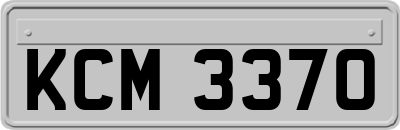 KCM 3370